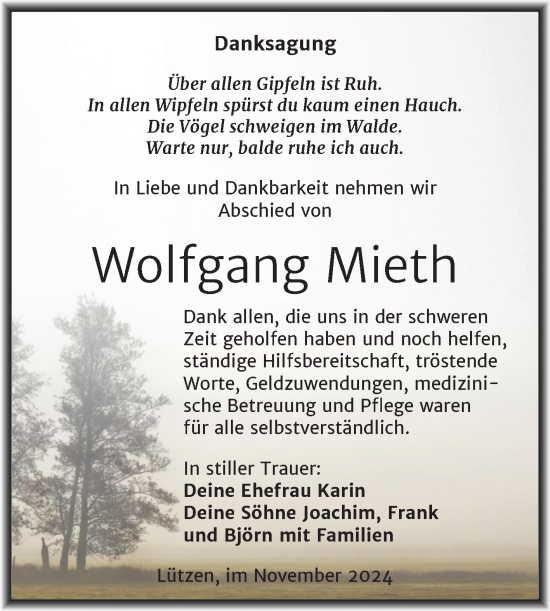 Danksagung

Über allen Gipfeln ist Ruh.
In allen Wipfeln spürst du kaum einen Hauch.
Die Vögel schweigen im Walde.
Warte nur, balde ruhe ich auch.

In Liebe und Dankbarkeit nehmen wir Abschied von

Wolfgang Mieth

Dank allen, die uns in der schweren Zeit geholfen haben und noch helfen, ständige Hilfsbereitschaft, tröstende Worte, Geldzuwendungen, medizinische Betreuung und Pflege waren für alle selbstverständlich.

In stiller Trauer:
Deine Ehefrau Karin
Deine Söhne Joachim, Frank und Björn mit Familien

Lützen, im November 2024